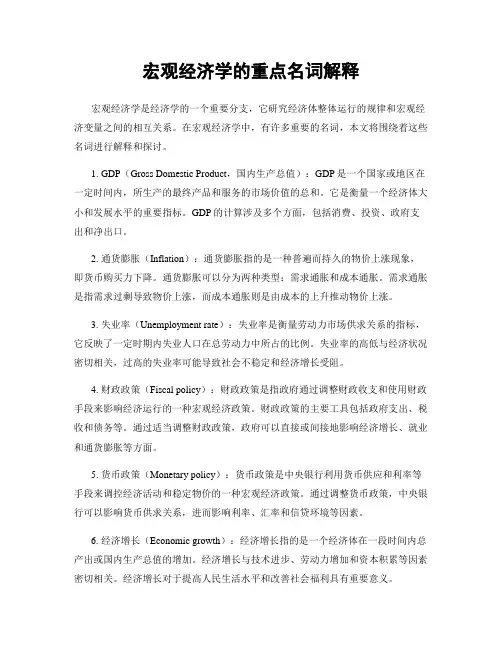 宏观经济学的重点名词解释

宏观经济学是经济学的一个重要分支，它研究经济体整体运行的规律和宏观经济变量之间的相互关系。在宏观经济学中，有许多重要的名词，本文将围绕着这些名词进行解释和探讨。

1. GDP（Gross Domestic Product，国内生产总值）：GDP是一个国家或地区在一定时间内，所生产的最终产品和服务的市场价值的总和。它是衡量一个经济体大小和发展水平的重要指标。GDP的计算涉及多个方面，包括消费、投资、政府支出和净出口。

2. 通货膨胀（Inflation）：通货膨胀指的是一种普遍而持久的物价上涨现象，即货币购买力下降。通货膨胀可以分为两种类型：需求通胀和成本通胀。需求通胀是指需求过剩导致物价上涨，而成本通胀则是由成本的上升推动物价上涨。

3. 失业率（Unemployment rate）：失业率是衡量劳动力市场供求关系的指标，它反映了一定时期内失业人口在总劳动力中所占的比例。失业率的高低与经济状况密切相关，过高的失业率可能导致社会不稳定和经济增长受阻。

4. 财政政策（Fiscal policy）：财政政策是指政府通过调整财政收支和使用财政手段来影响经济运行的一种宏观经济政策。财政政策的主要工具包括政府支出、税收和债务等。通过适当调整财政政策，政府可以直接或间接地影响经济增长、就业和通货膨胀等方面。

5. 货币政策（Monetary policy）：货币政策是中央银行利用货币供应和利率等手段来调控经济活动和稳定物价的一种宏观经济政策。通过调整货币政策，中央银行可以影响货币供求关系，进而影响利率、汇率和信贷环境等因素。

6. 经济增长（Economic growth）：经济增长指的是一个经济体在一段时间内总产出或国内生产总值的增加。经济增长与技术进步、劳动力增加和资本积累等因素密切相关。经济增长对于提高人民生活水平和改善社会福利具有重要意义。